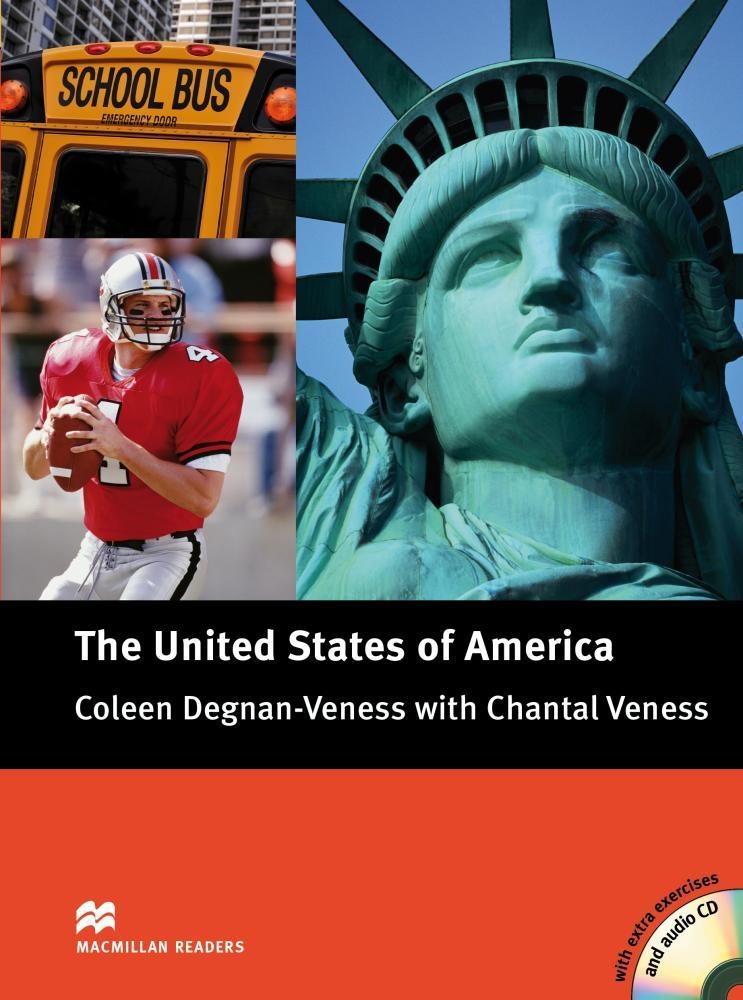 SCHOOL BUS
EMERGENCY DOOR

4

The United States of America
Coleen Degnan-Veness with Chantal Veness

MACMILLAN READERS

with extra exercises and audio CD